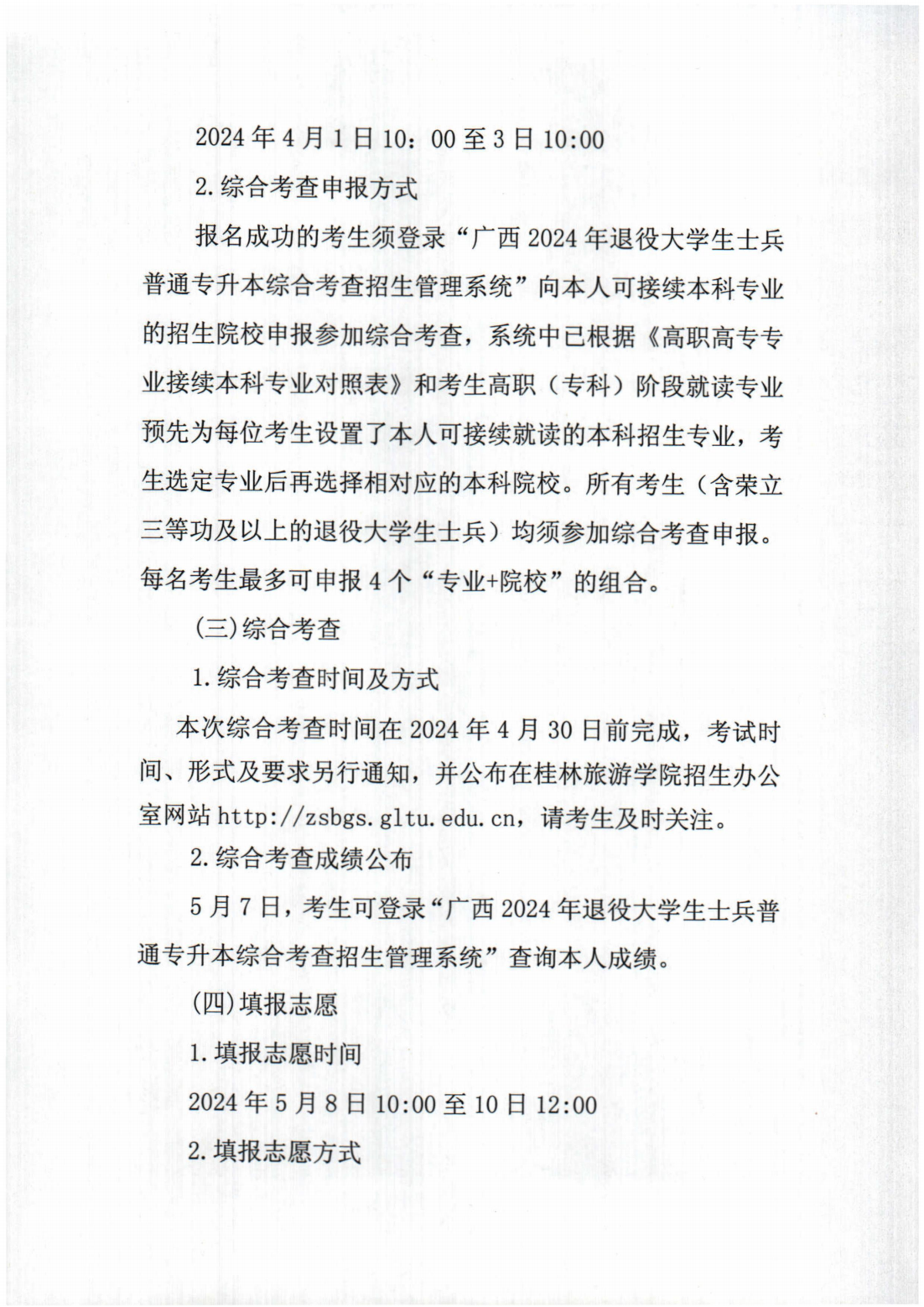 2024年4月1日10：00至3日10:00

2.综合考查申报方式

报名成功的考生须登录“广西2024年退役大学生士兵普通专升本综合考查招生管理系统”向本人可接续本科专业的招生院校申报参加综合考查，系统中已根据《高职高专专业接续本科专业对照表》和考生高职（专科）阶段就读专业预先为每位考生设置了本人可接续就读的本科招生专业，考生选定专业后再选择相对应的本科院校。所有考生（含荣立三等功及以上的退役大学生士兵）均须参加综合考查申报。每名考生最多可申报4个“专业+院校”的组合。

(三)综合考查

1.综合考查时间及方式

本次综合考查时间在2024年4月30日前完成，考试时间、形式及要求另行通知，并公布在桂林旅游学院招生办公室网站http://zsbgs.gltu.edu.cn，请考生及时关注。

2.综合考查成绩公布

5月7日，考生可登录“广西2024年退役大学生士兵普通专升本综合考查招生管理系统”查询本人成绩。

(四)填报志愿

1.填报志愿时间

2024年5月8日10:00至10日12:00

2.填报志愿方式